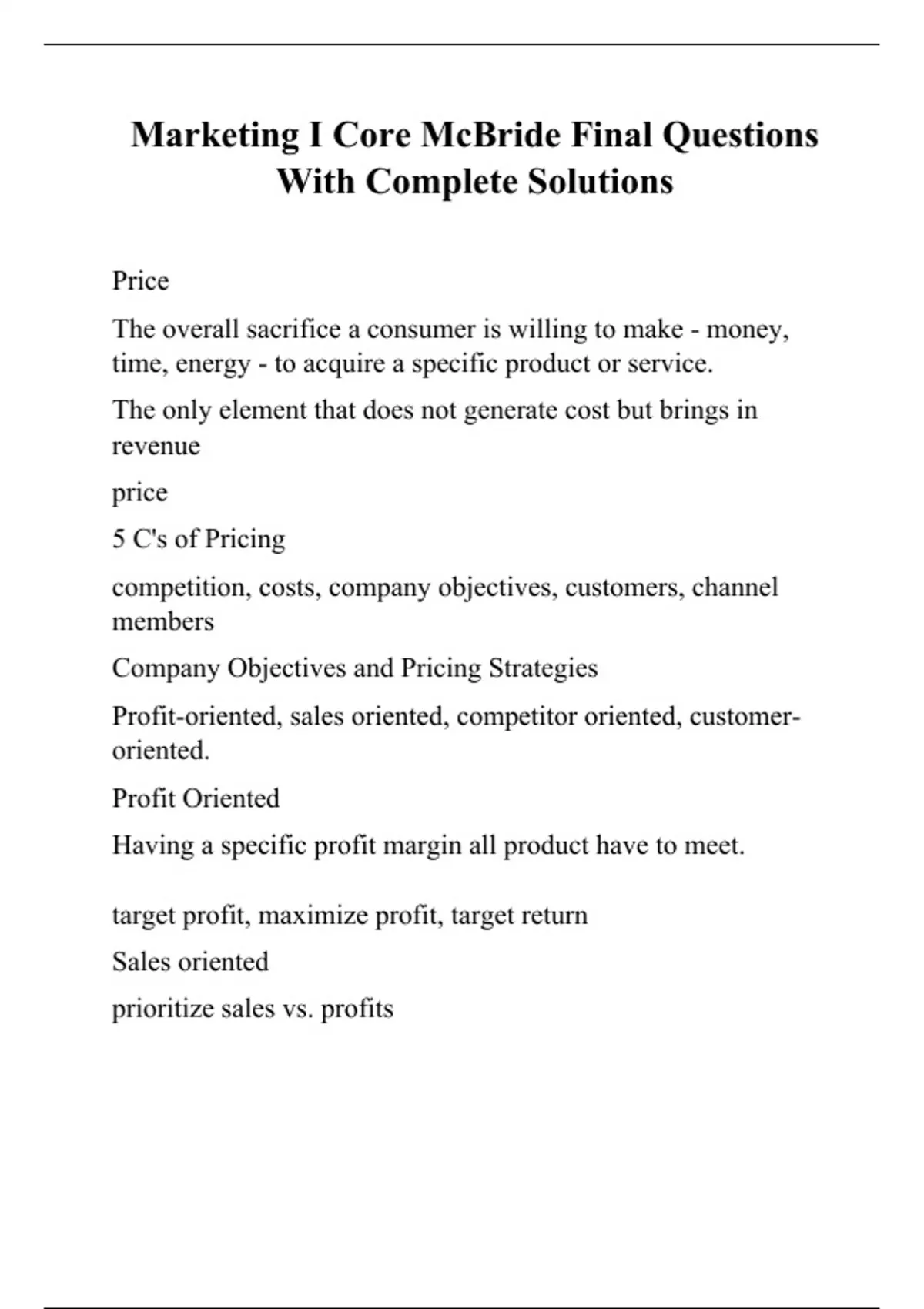 Marketing I Core McBride Final Questions With Complete Solutions

Price

The overall sacrifice a consumer is willing to make - money, time, energy - to acquire a specific product or service.

The only element that does not generate cost but brings in revenue

price

5 C's of Pricing

competition, costs, company objectives, customers, channel members

Company Objectives and Pricing Strategies

Profit-oriented, sales oriented, competitor oriented, customer-oriented.

Profit Oriented

Having a specific profit margin all product have to meet.

target profit, maximize profit, target return

Sales oriented

prioritize sales vs. profits